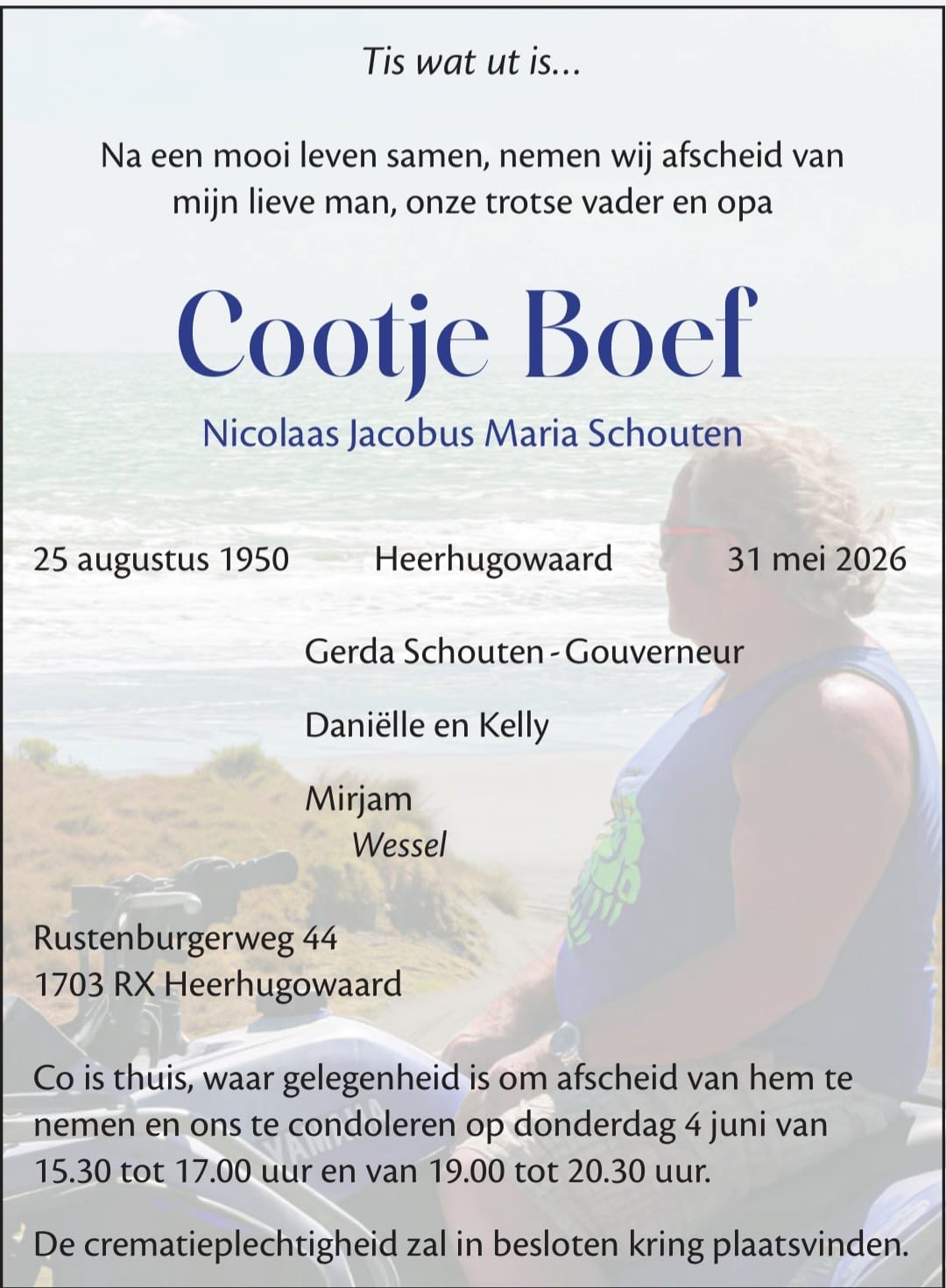 Tis wat ut is...

Na een mooi leven samen, nemen wij afscheid van mijn lieve man, onze trotse vader en opa

Cootje Boef

Nicolaas Jacobus Maria Schouten

25 augustus 1950 Heerhugowaard 31 mei 2026

Gerda Schouten - Gouverneur

Daniëlle en Kelly

Mirjam
Wessel

Rustenburgerweg 44
1703 RX Heerhugowaard

Co is thuis, waar gelegenheid is om afscheid van hem te nemen en ons te condoleren op donderdag 4 juni van 15.30 tot 17.00 uur en van 19.00 tot 20.30 uur.

De crematieplechtigheid zal in besloten kring plaatsvinden.